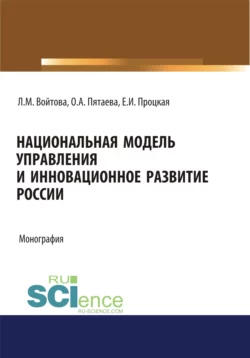 Л.М. Войтова, О.А. Пятаева, Е.И. Процкая

НАЦИОНАЛЬНАЯ МОДЕЛЬ УПРАВЛЕНИЯ И ИННОВАЦИОННОЕ РАЗВИТИЕ РОССИИ

Монография

RU SCIence RU-SCIENCE.COM